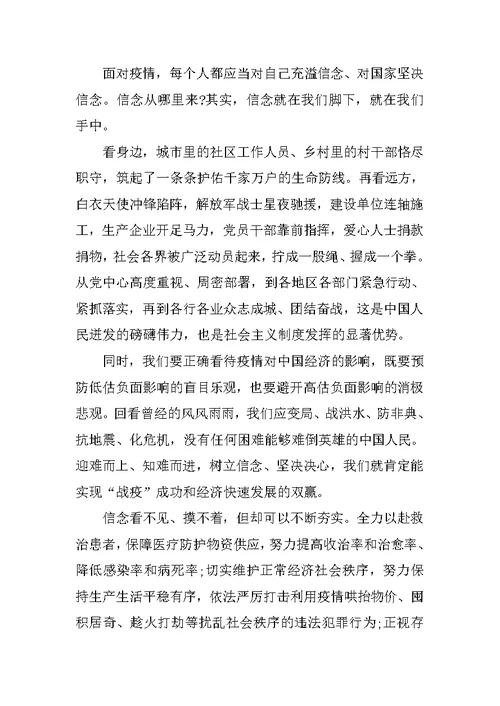 面对疫情，每个人都应当对自己充溢信念、对国家坚决信念。信念从哪里来?其实，信念就在我们脚下，就在我们手中。

看身边，城市里的社区工作人员、乡村里的村干部恪尽职守，筑起了一条条护佑千家万户的生命防线。再看远方，白衣天使冲锋陷阵，解放军战士星夜驰援，建设单位连轴施工，生产企业开足马力，党员干部靠前指挥，爱心人士捐款捐物，社会各界被广泛动员起来，拧成一股绳、握成一个拳。从党中心高度重视、周密部署，到各地区各部门紧急行动、紧抓落实，再到各行各业众志成城、团结奋战，这是中国人民迸发的磅礴伟力，也是社会主义制度发挥的显著优势。

同时，我们要正确看待疫情对中国经济的影响，既要预防低估负面影响的盲目乐观，也要避开高估负面影响的消极悲观。回看曾经的风风雨雨，我们应变局、战洪水、防非典、抗地震、化危机，没有任何困难能够难倒英雄的中国人民。迎难而上、知难而进，树立信念、坚决决心，我们就肯定能实现“战疫”成功和经济快速发展的双赢。

信念看不见、摸不着，但却可以不断夯实。全力以赴救治患者，保障医疗防护物资供应，努力提高收治率和治愈率、降低感染率和病死率;切实维护正常经济社会秩序，努力保持生产生活平稳有序，依法严厉打击利用疫情哄抬物价、囤积居奇、趁火打劫等扰乱社会秩序的违法犯罪行为;正视存